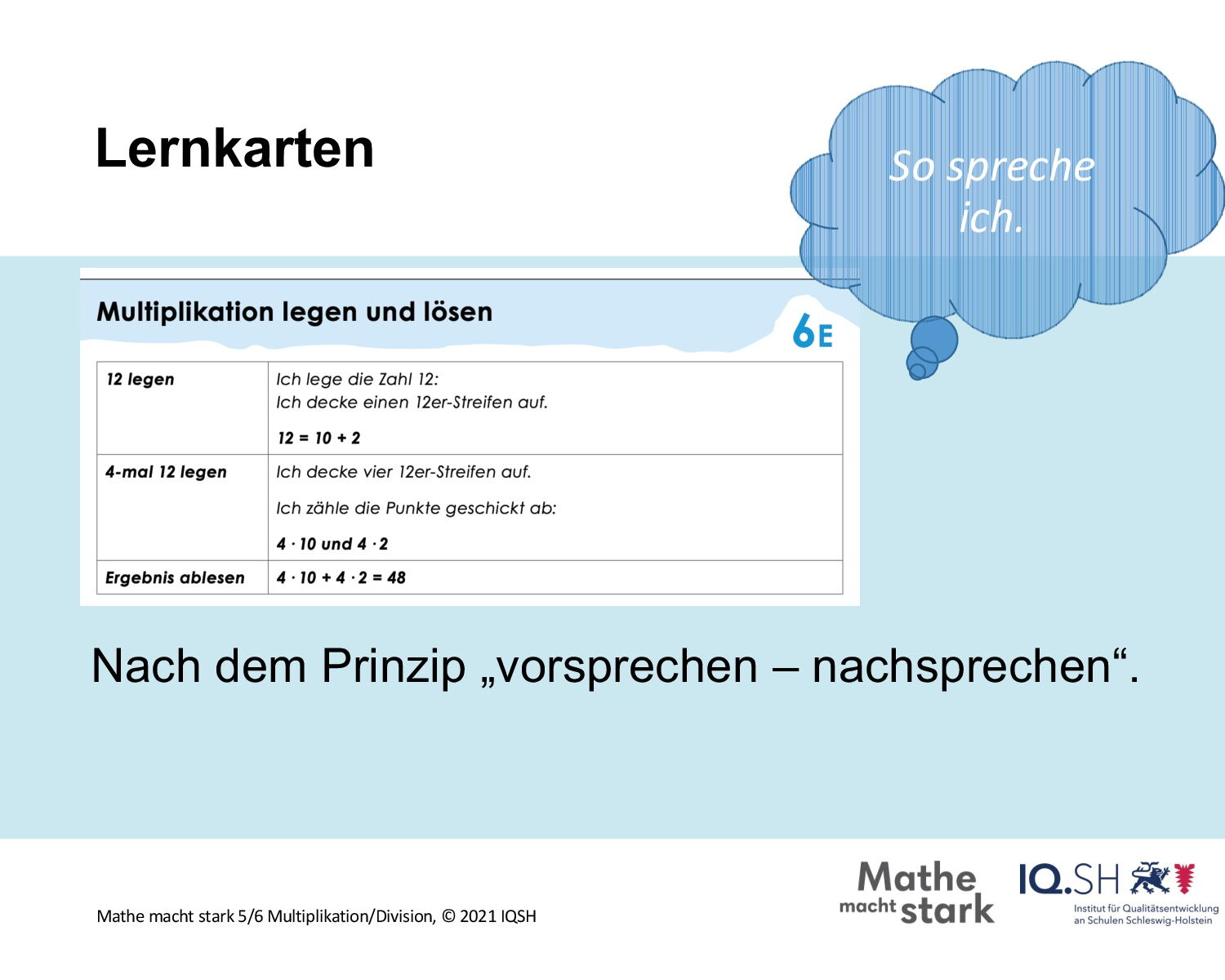 Lernkarten

So spreche ich.

Multiplikation legen und lösen

6E

| 12 legen | Ich lege die Zahl 12: Ich decke einen 12er-Streifen auf. $12 = 10 + 2$ |
|---|---|
| 4-mal 12 legen | Ich decke vier 12er-Streifen auf. Ich zähle die Punkte geschickt ab: $4 \cdot 10$ und $4 \cdot 2$ |
| Ergebnis ablesen | $4 \cdot 10 + 4 \cdot 2 = 48$ |

Nach dem Prinzip „vorsprechen – nachsprechen“.

Mathe macht stark 5/6 Multiplikation/Division, © 2021 IQSH

Mathe macht stark

IQ.SH
Institut für Qualitätsentwicklung an Schulen Schleswig-Holstein